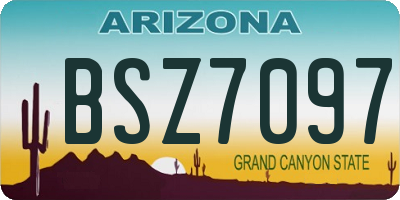 ARIZONA

BSZ7097

GRAND CANYON STATE